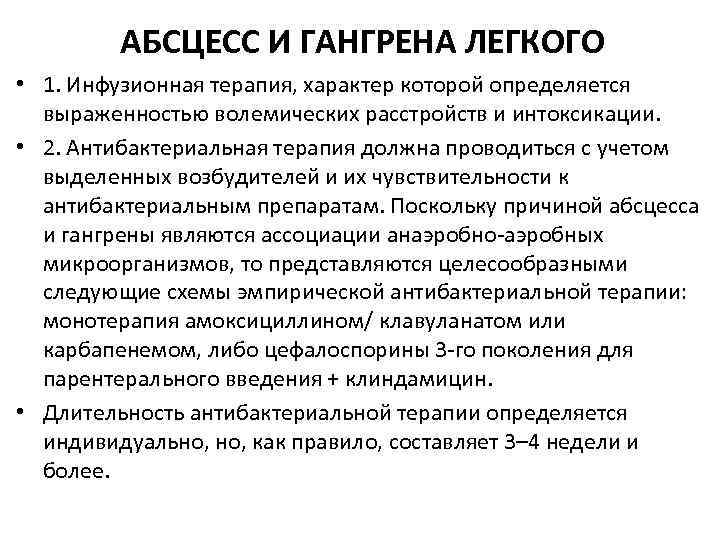 АБСЦЕСС И ГАНГРЕНА ЛЕГКОГО

• 1. Инфузионная терапия, характер которой определяется выраженностью волемических расстройств и интоксикации.

• 2. Антибактериальная терапия должна проводиться с учетом выделенных возбудителей и их чувствительности к антибактериальным препаратам. Поскольку причиной абсцесса и гангрены являются ассоциации анаэробно-аэробных микроорганизмов, то представляются целесообразными следующие схемы эмпирической антибактериальной терапии: монотерапия амоксициллином/ клавуланатом или карбапенемом, либо цефалоспорины 3-го поколения для парентерального введения + клиндамицин.

• Длительность антибактериальной терапии определяется индивидуально, но, как правило, составляет 3–4 недели и более.